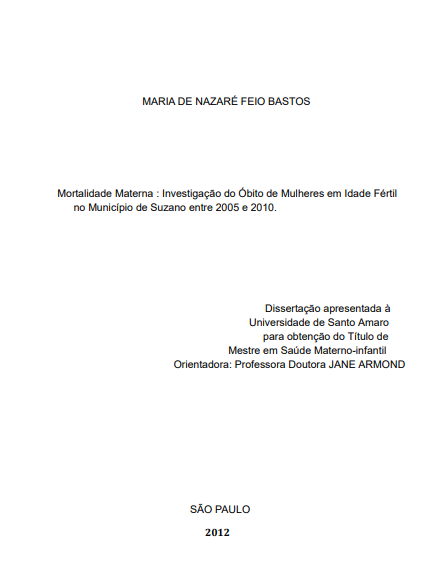 MARIA DE NAZARÉ FEIO BASTOS

Mortalidade Materna : Investigação do Óbito de Mulheres em Idade Fértil no Município de Suzano entre 2005 e 2010.

Dissertação apresentada à
Universidade de Santo Amaro
para obtenção do Título de
Mestre em Saúde Materno-infantil
Orientadora: Professora Doutora JANE ARMOND

SÃO PAULO

2012